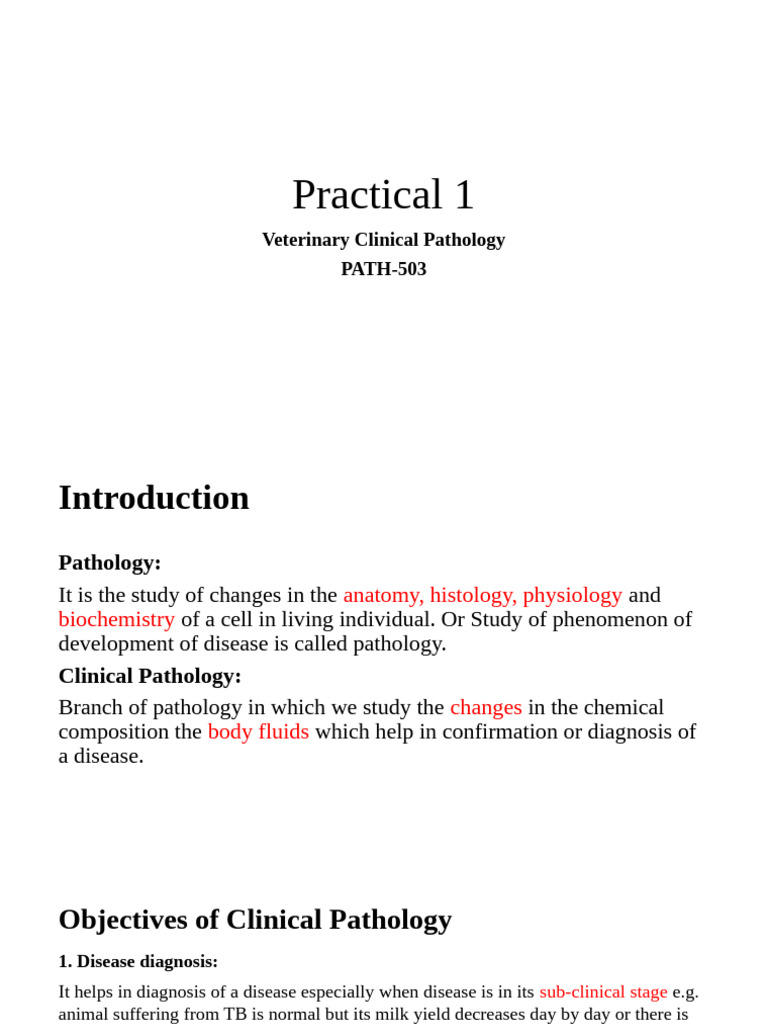 Practical 1

Veterinary Clinical Pathology
PATH-503

Introduction

Pathology:

It is the study of changes in the anatomy, histology, physiology and biochemistry of a cell in living individual. Or Study of phenomenon of development of disease is called pathology.

Clinical Pathology:

Branch of pathology in which we study the changes in the chemical composition the body fluids which help in confirmation or diagnosis of a disease.

Objectives of Clinical Pathology

1. Disease diagnosis:

It helps in diagnosis of a disease especially when disease is in its sub-clinical stage e.g. animal suffering from TB is normal but its milk yield decreases day by day or there is